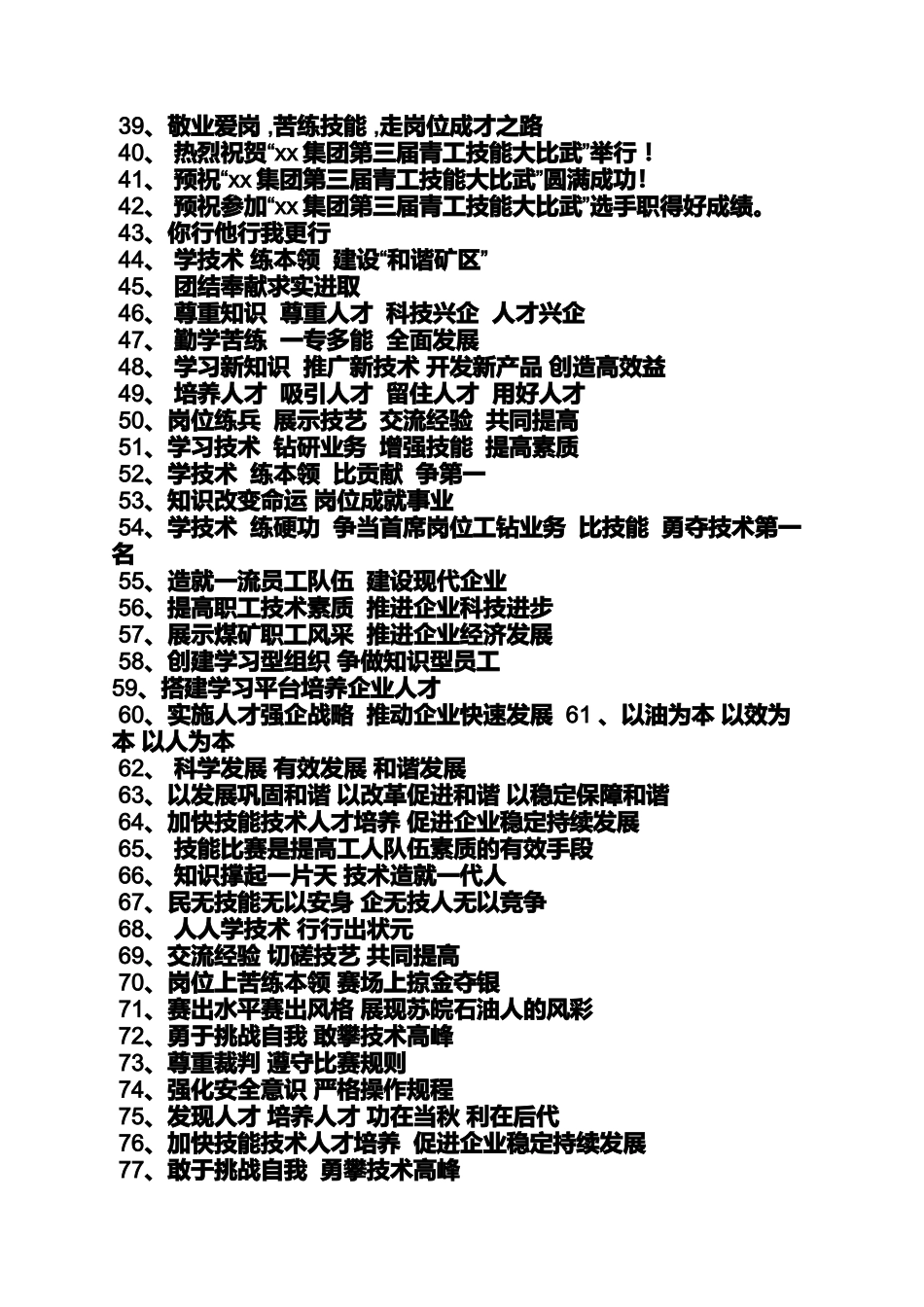 39、敬业爱岗 ,苦练技能 ,走岗位成才之路
40、 热烈祝贺“xx 集团第三届青工技能大比武”举行！
41、 预祝“xx 集团第三届青工技能大比武”圆满成功！
42、 预祝参加“xx 集团第三届青工技能大比武”选手职得好成绩。
43、你行他行我更行
44、 学技术 练本领 建设“和谐矿区”
45、 团结奉献求实进取
46、 尊重知识 尊重人才 科技兴企 人才兴企
47、 勤学苦练 一专多能 全面发展
48、 学习新知识 推广新技术 开发新产品 创造高效益
49、 培养人才 吸引人才 留住人才 用好人才
50、岗位练兵 展示技艺 交流经验 共同提高
51、学习技术 钻研业务 增强技能 提高素质
52、学技术 练本领 比贡献 争第一
53、知识改变命运 岗位成就事业
54、学技术 练硬功 争当首席岗位工钻业务 比技能 勇夺技术第一名
55、造就一流员工队伍 建设现代企业
56、提高职工技术素质 推进企业科技进步
57、展示煤矿职工风采 推进企业经济发展
58、创建学习型组织 争做知识型员工
59、搭建学习平台培养企业人才
60、实施人才强企战略 推动企业快速发展 61 、以油为本 以效为本 以人为本
62、 科学发展 有效发展 和谐发展
63、以发展巩固和谐 以改革促进和谐 以稳定保障和谐
64、加快技能技术人才培养 促进企业稳定持续发展
65、 技能比赛是提高工人队伍素质的有效手段
66、 知识撑起一片天 技术造就一代人
67、民无技能无以安身 企无技人无以竞争
68、 人人学技术 行行出状元
69、交流经验 切磋技艺 共同提高
70、岗位上苦练本领 赛场上掠金夺银
71、赛出水平赛出风格 展现苏皖石油人的风彩
72、勇于挑战自我 敢攀技术高峰
73、尊重裁判 遵守比赛规则
74、强化安全意识 严格操作规程
75、发现人才 培养人才 功在当秋 利在后代
76、加快技能技术人才培养 促进企业稳定持续发展
77、敢于挑战自我 勇攀技术高峰